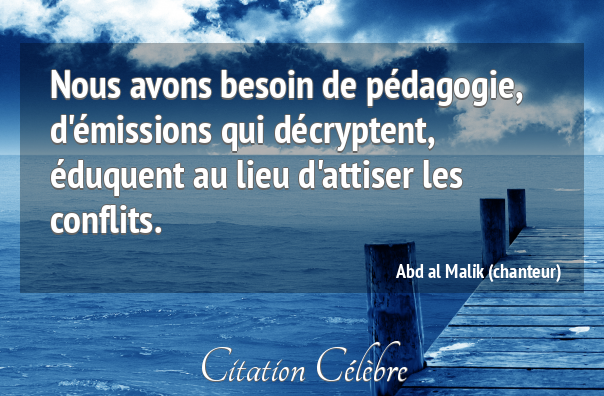 Nous avons besoin de pédagogie, d'émissions qui décryptent, éduquent au lieu d'attiser les conflits.

Abd al Malik (chanteur)

Citation Célèbre